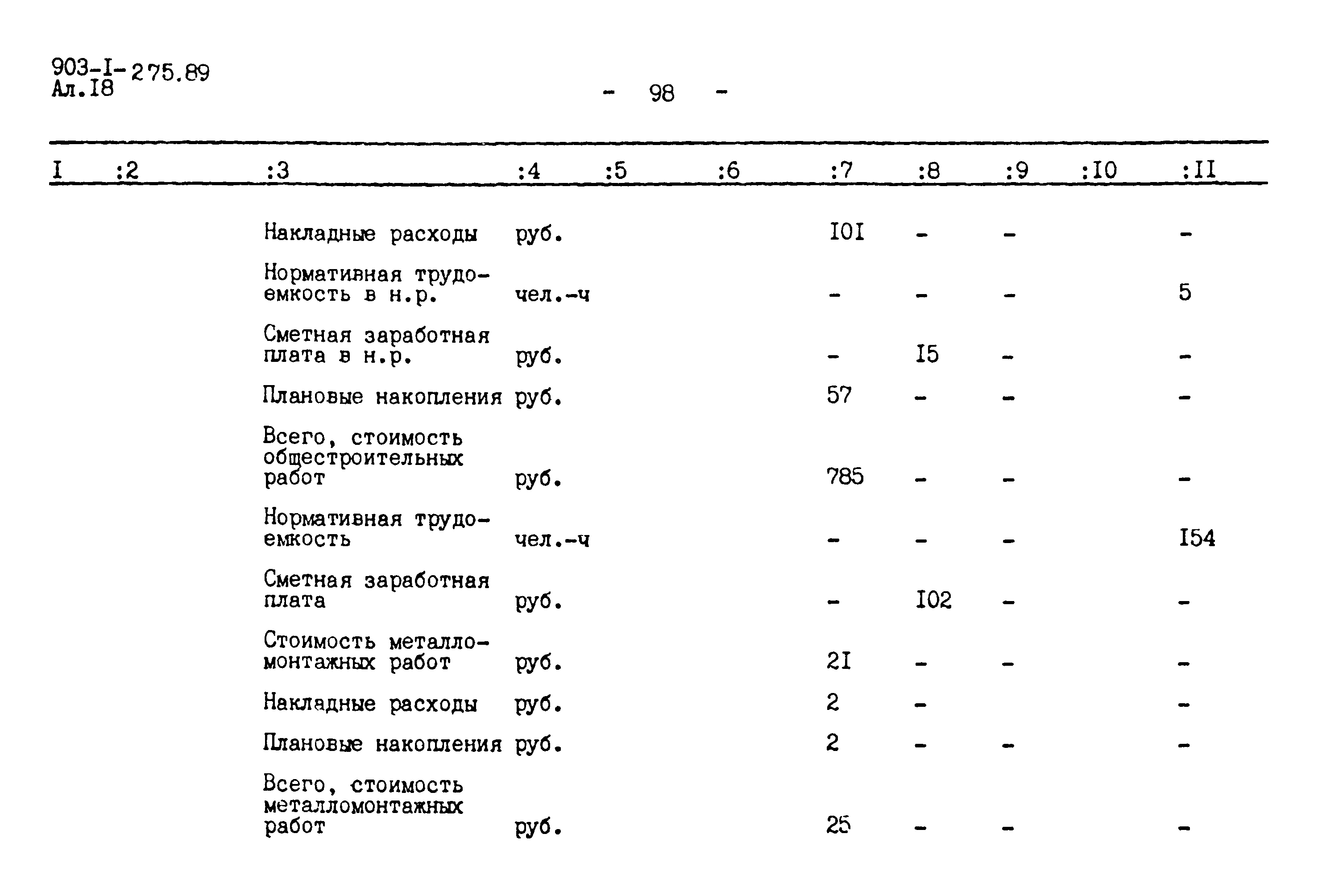 903-I-275.89
Ал.I8

- 98 -

| I | :2 | :3 | :4 | :5 | :6 | :7 | :8 | :9 | :I0 | :II |
|---|---|---|---|---|---|---|---|---|---|---|
| | | Накладные расходы | руб. | | | I0I | - | - | | - |
| | | Нормативная трудоемкость в н.р. | чел.-ч | | | - | - | - | | 5 |
| | | Сметная заработная плата в н.р. | руб. | | | - | I5 | - | | - |
| | | Плановые накопления | руб. | | | 57 | - | - | | - |
| | | Всего, стоимость общестроительных работ | руб. | | | 785 | - | - | | - |
| | | Нормативная трудоемкость | чел.-ч | | | - | - | - | | I54 |
| | | Сметная заработная плата | руб. | | | - | I02 | - | | - |
| | | Стоимость металломонтажных работ | руб. | | | 2I | - | - | | - |
| | | Накладные расходы | руб. | | | 2 | - | | | - |
| | | Плановые накопления | руб. | | | 2 | - | - | | - |
| | | Всего, стоимость металломонтажных работ | руб. | | | 25 | - | - | | - |